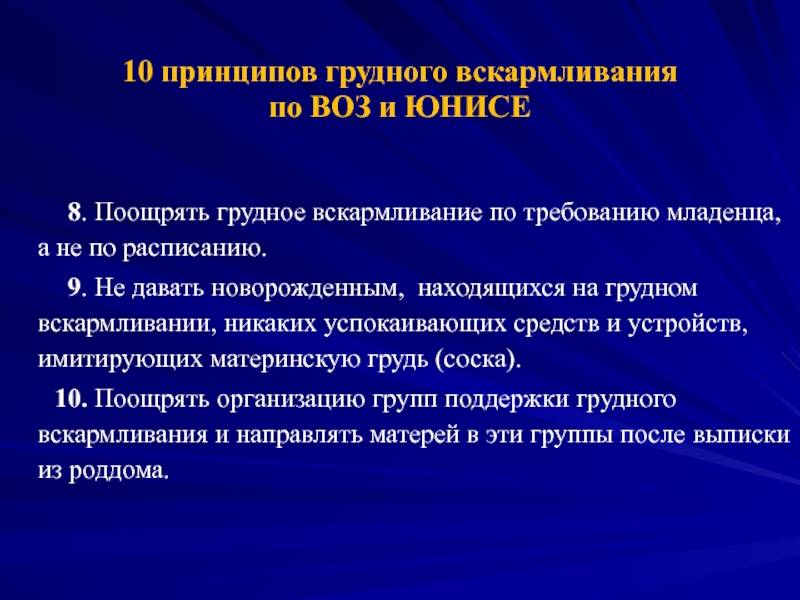 10 принципов грудного вскармливания по ВОЗ и ЮНИСЕ

8. Поощрять грудное вскармливание по требованию младенца, а не по расписанию.

9. Не давать новорожденным,  находящихся на грудном вскармливании, никаких успокаивающих средств и устройств, имитирующих материнскую грудь (соска).

10. Поощрять организацию групп поддержки грудного вскармливания и направлять матерей в эти группы после выписки из роддома.